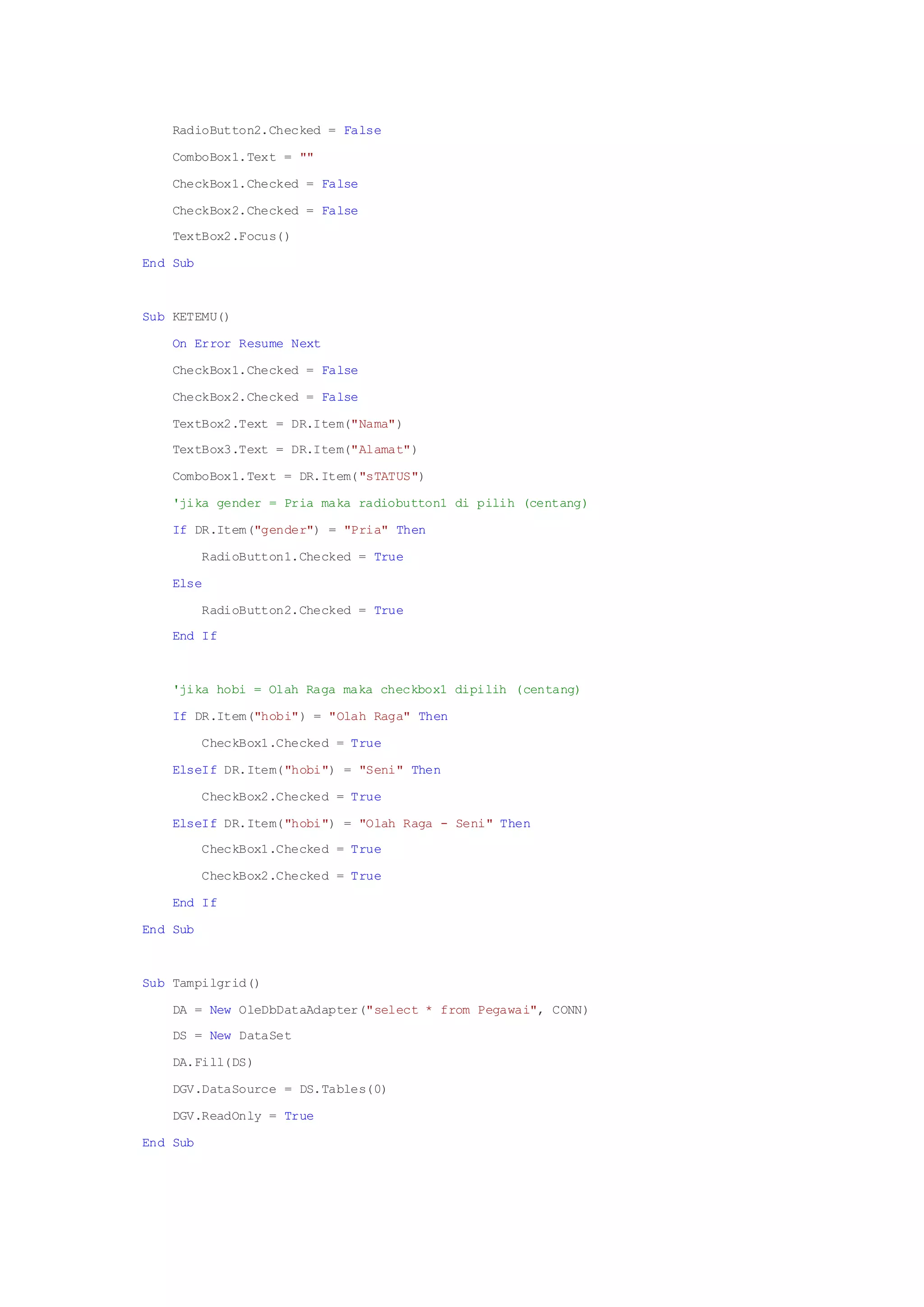 RadioButton2.Checked = False

ComboBox1.Text = ""

CheckBox1.Checked = False

CheckBox2.Checked = False

TextBox2.Focus()

End Sub

Sub KETEMU()

On Error Resume Next

CheckBox1.Checked = False

CheckBox2.Checked = False

TextBox2.Text = DR.Item("Nama")

TextBox3.Text = DR.Item("Alamat")

ComboBox1.Text = DR.Item("sTATUS")

'jika gender = Pria maka radiobutton1 di pilih (centang)

If DR.Item("gender") = "Pria" Then

RadioButton1.Checked = True

Else

RadioButton2.Checked = True

End If

'jika hobi = Olah Raga maka checkbox1 dipilih (centang)

If DR.Item("hobi") = "Olah Raga" Then

CheckBox1.Checked = True

ElseIf DR.Item("hobi") = "Seni" Then

CheckBox2.Checked = True

ElseIf DR.Item("hobi") = "Olah Raga - Seni" Then

CheckBox1.Checked = True

CheckBox2.Checked = True

End If

End Sub

Sub Tampilgrid()

DA = New OleDbDataAdapter("select * from Pegawai", CONN)

DS = New DataSet

DA.Fill(DS)

DGV.DataSource = DS.Tables(0)

DGV.ReadOnly = True

End Sub